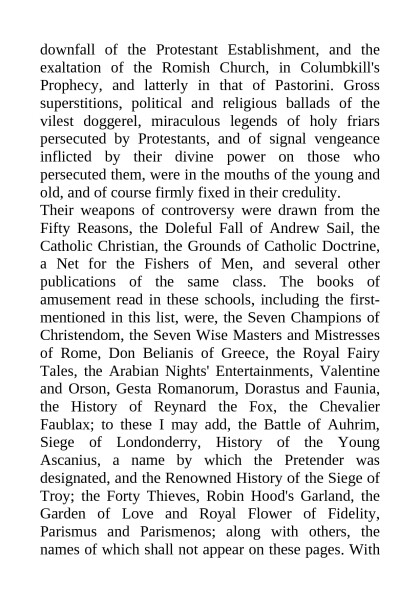 downfall of the Protestant Establishment, and the exaltation of the Romish Church, in Columbkill's Prophecy, and latterly in that of Pastorini. Gross superstitions, political and religious ballads of the vilest doggerel, miraculous legends of holy friars persecuted by Protestants, and of signal vengeance inflicted by their divine power on those who persecuted them, were in the mouths of the young and old, and of course firmly fixed in their credulity.
Their weapons of controversy were drawn from the Fifty Reasons, the Doleful Fall of Andrew Sail, the Catholic Christian, the Grounds of Catholic Doctrine, a Net for the Fishers of Men, and several other publications of the same class. The books of amusement read in these schools, including the first-mentioned in this list, were, the Seven Champions of Christendom, the Seven Wise Masters and Mistresses of Rome, Don Belianis of Greece, the Royal Fairy Tales, the Arabian Nights' Entertainments, Valentine and Orson, Gesta Romanorum, Dorastus and Faunia, the History of Reynard the Fox, the Chevalier Faublax; to these I may add, the Battle of Auhrim, Siege of Londonderry, History of the Young Ascanius, a name by which the Pretender was designated, and the Renowned History of the Siege of Troy; the Forty Thieves, Robin Hood's Garland, the Garden of Love and Royal Flower of Fidelity, Parismus and Parismenos; along with others, the names of which shall not appear on these pages. With